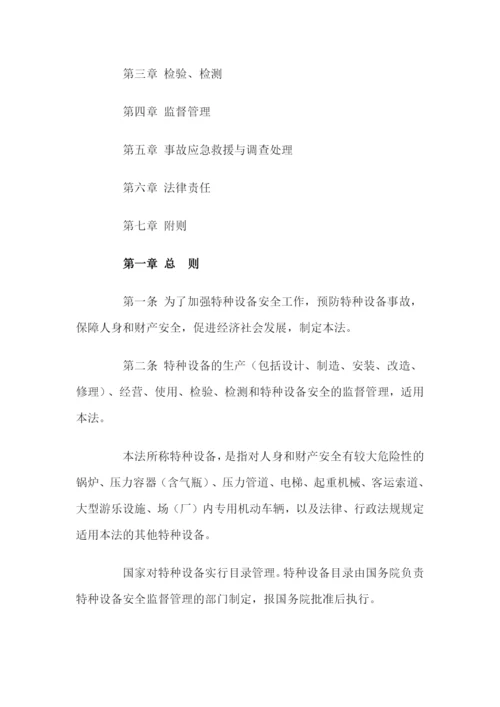 第三章 检验、检测

第四章 监督管理

第五章 事故应急救援与调查处理

第六章 法律责任

第七章 附则

第一章 总 则

第一条 为了加强特种设备安全工作，预防特种设备事故，保障人身和财产安全，促进经济社会发展，制定本法。

第二条 特种设备的生产（包括设计、制造、安装、改造、修理）、经营、使用、检验、检测和特种设备安全的监督管理，适用本法。

本法所称特种设备，是指对人身和财产安全有较大危险性的锅炉、压力容器（含气瓶）、压力管道、电梯、起重机械、客运索道、大型游乐设施、场（厂）内专用机动车辆，以及法律、行政法规规定适用本法的其他特种设备。

国家对特种设备实行目录管理。特种设备目录由国务院负责特种设备安全监督管理的部门制定，报国务院批准后执行。